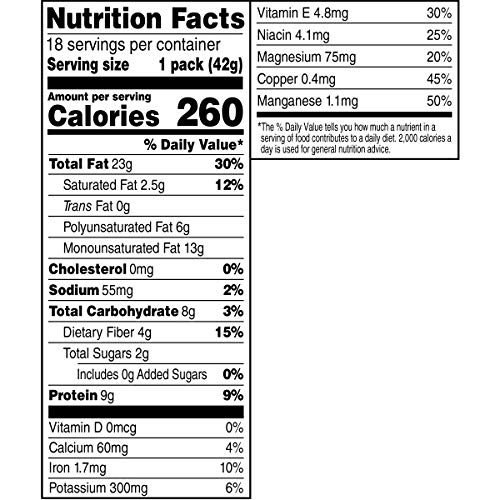 Nutrition Facts
18 servings per container
Serving size 1 pack (42g)

Amount per serving
Calories 260

% Daily Value*

Total Fat 23g 30%
Saturated Fat 2.5g 12%
Trans Fat 0g
Polyunsaturated Fat 6g
Monounsaturated Fat 13g
Cholesterol 0mg 0%
Sodium 55mg 2%
Total Carbohydrate 8g 3%
Dietary Fiber 4g 15%
Total Sugars 2g
Includes 0g Added Sugars 0%
Protein 9g 9%

Vitamin D 0mcg 0%
Calcium 60mg 4%
Iron 1.7mg 10%
Potassium 300mg 6%

Vitamin E 4.8mg 30%
Niacin 4.1mg 25%
Magnesium 75mg 20%
Copper 0.4mg 45%
Manganese 1.1mg 50%

*The % Daily Value tells you how much a nutrient in a serving of food contributes to a daily diet. 2,000 calories a day is used for general nutrition advice.